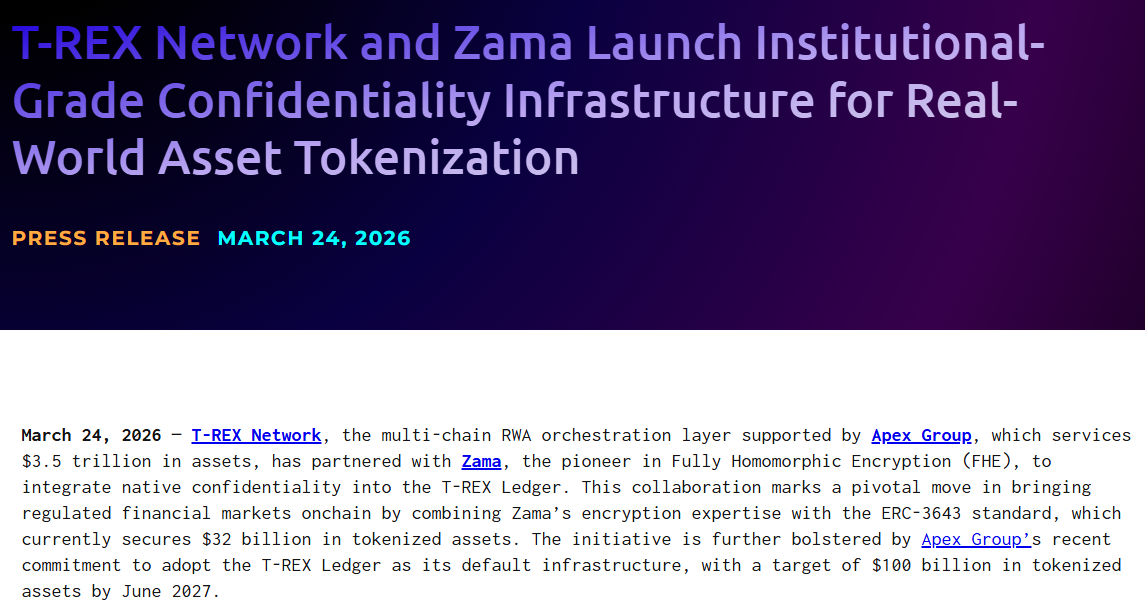 T-REX Network and Zama Launch Institutional-Grade Confidentiality Infrastructure for Real-World Asset Tokenization

PRESS RELEASE MARCH 24, 2026

March 24, 2026 — T-REX Network, the multi-chain RWA orchestration layer supported by Apex Group, which services $3.5 trillion in assets, has partnered with Zama, the pioneer in Fully Homomorphic Encryption (FHE), to integrate native confidentiality into the T-REX Ledger. This collaboration marks a pivotal move in bringing regulated financial markets onchain by combining Zama's encryption expertise with the ERC-3643 standard, which currently secures $32 billion in tokenized assets. The initiative is further bolstered by Apex Group's recent commitment to adopt the T-REX Ledger as its default infrastructure, with a target of $100 billion in tokenized assets by June 2027.